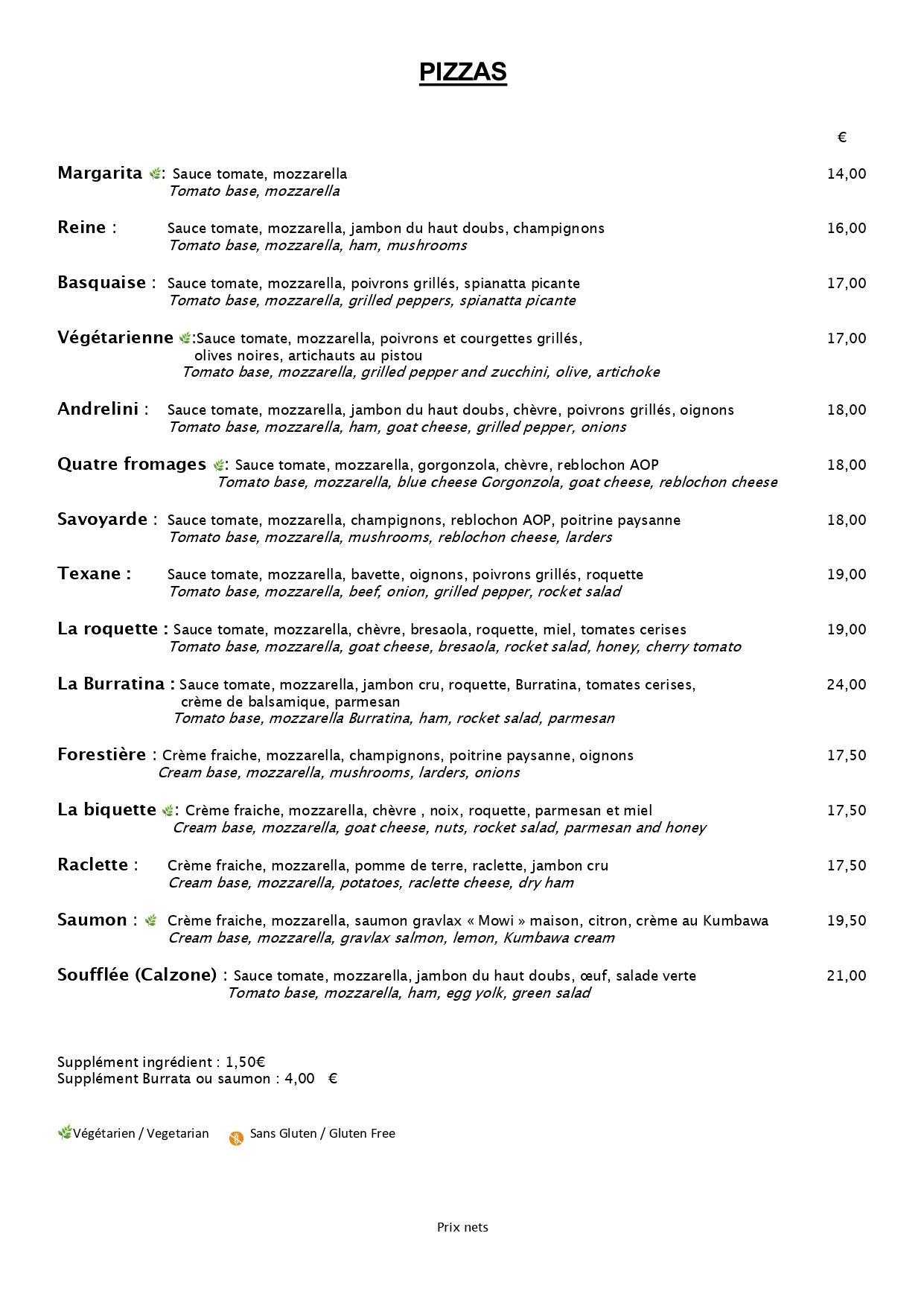 PIZZAS

€

Margarita : Sauce tomate, mozzarella 14,00
Tomato base, mozzarella

Reine : Sauce tomate, mozzarella, jambon du haut doubs, champignons 16,00
Tomato base, mozzarella, ham, mushrooms

Basquaise : Sauce tomate, mozzarella, poivrons grillés, spianatta picante 17,00
Tomato base, mozzarella, grilled peppers, spianatta picante

Végétarienne :Sauce tomate, mozzarella, poivrons et courgettes grillés, olives noires, artichauts au pistou 17,00
Tomato base, mozzarella, grilled pepper and zucchini, olive, artichoke

Andrelini : Sauce tomate, mozzarella, jambon du haut doubs, chèvre, poivrons grillés, oignons 18,00
Tomato base, mozzarella, ham, goat cheese, grilled pepper, onions

Quatre fromages : Sauce tomate, mozzarella, gorgonzola, chèvre, reblochon AOP 18,00
Tomato base, mozzarella, blue cheese Gorgonzola, goat cheese, reblochon cheese

Savoyarde : Sauce tomate, mozzarella, champignons, reblochon AOP, poitrine paysanne 18,00
Tomato base, mozzarella, mushrooms, reblochon cheese, larders

Texane : Sauce tomate, mozzarella, bavette, oignons, poivrons grillés, roquette 19,00
Tomato base, mozzarella, beef, onion, grilled pepper, rocket salad

La roquette : Sauce tomate, mozzarella, chèvre, bresaola, roquette, miel, tomates cerises 19,00
Tomato base, mozzarella, goat cheese, bresaola, rocket salad, honey, cherry tomato

La Burratina : Sauce tomate, mozzarella, jambon cru, roquette, Burratina, tomates cerises, crème de balsamique, parmesan 24,00
Tomato base, mozzarella Burratina, ham, rocket salad, parmesan

Forestière : Crème fraiche, mozzarella, champignons, poitrine paysanne, oignons 17,50
Cream base, mozzarella, mushrooms, larders, onions

La biquette : Crème fraiche, mozzarella, chèvre , noix, roquette, parmesan et miel 17,50
Cream base, mozzarella, goat cheese, nuts, rocket salad, parmesan and honey

Raclette : Crème fraiche, mozzarella, pomme de terre, raclette, jambon cru 17,50
Cream base, mozzarella, potatoes, raclette cheese, dry ham

Saumon : Crème fraiche, mozzarella, saumon gravlax « Mowi » maison, citron, crème au Kumbawa 19,50
Cream base, mozzarella, gravlax salmon, lemon, Kumbawa cream

Soufflée (Calzone) : Sauce tomate, mozzarella, jambon du haut doubs, œuf, salade verte 21,00
Tomato base, mozzarella, ham, egg yolk, green salad

Supplément ingrédient : 1,50€
Supplément Burrata ou saumon : 4,00 €

Végétarien / Vegetarian Sans Gluten / Gluten Free

Prix nets